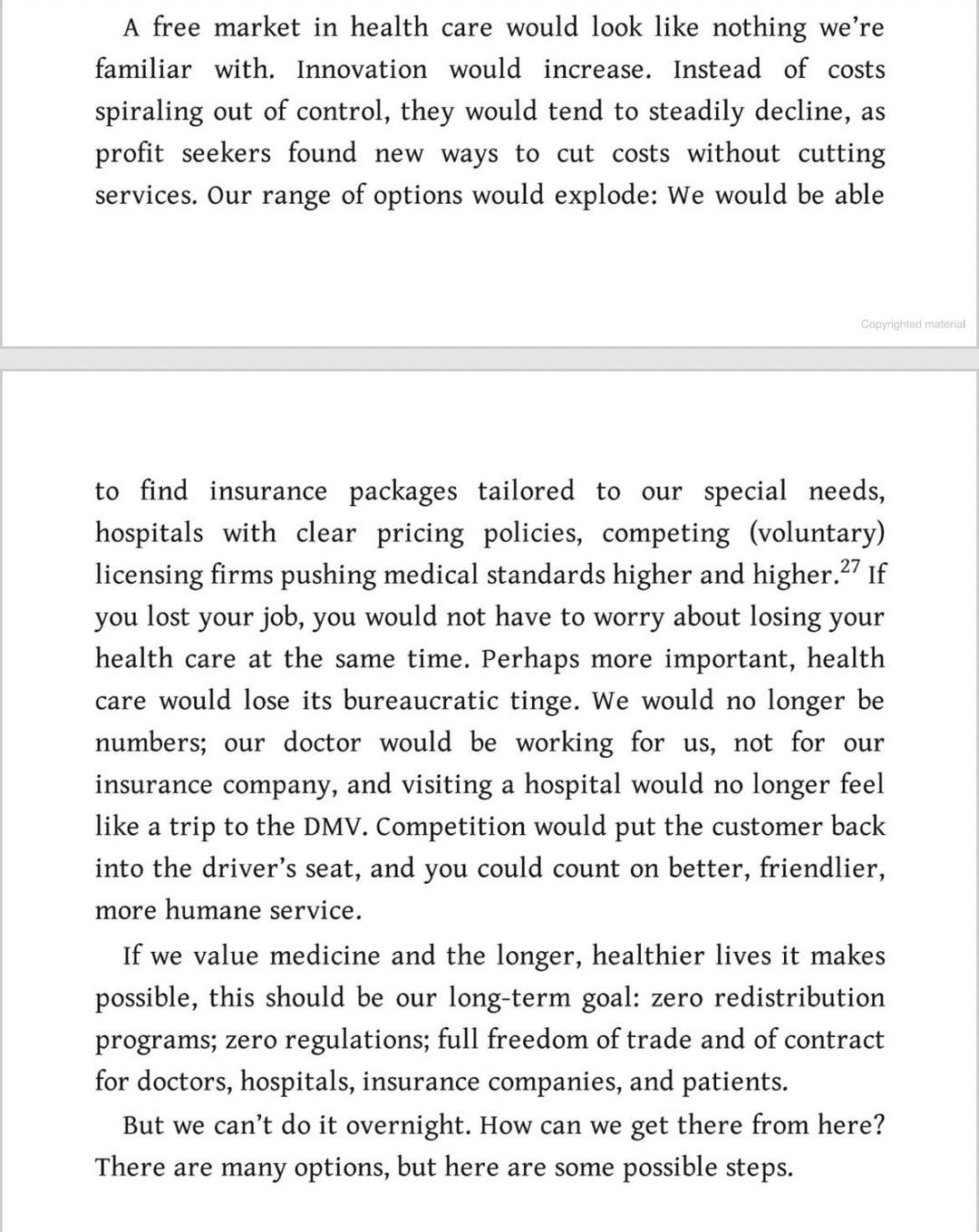 A free market in health care would look like nothing we're familiar with. Innovation would increase. Instead of costs spiraling out of control, they would tend to steadily decline, as profit seekers found new ways to cut costs without cutting services. Our range of options would explode: We would be able

Copyrighted material

to find insurance packages tailored to our special needs, hospitals with clear pricing policies, competing (voluntary) licensing firms pushing medical standards higher and higher.$^{27}$ If you lost your job, you would not have to worry about losing your health care at the same time. Perhaps more important, health care would lose its bureaucratic tinge. We would no longer be numbers; our doctor would be working for us, not for our insurance company, and visiting a hospital would no longer feel like a trip to the DMV. Competition would put the customer back into the driver's seat, and you could count on better, friendlier, more humane service.

If we value medicine and the longer, healthier lives it makes possible, this should be our long-term goal: zero redistribution programs; zero regulations; full freedom of trade and of contract for doctors, hospitals, insurance companies, and patients.

But we can't do it overnight. How can we get there from here? There are many options, but here are some possible steps.